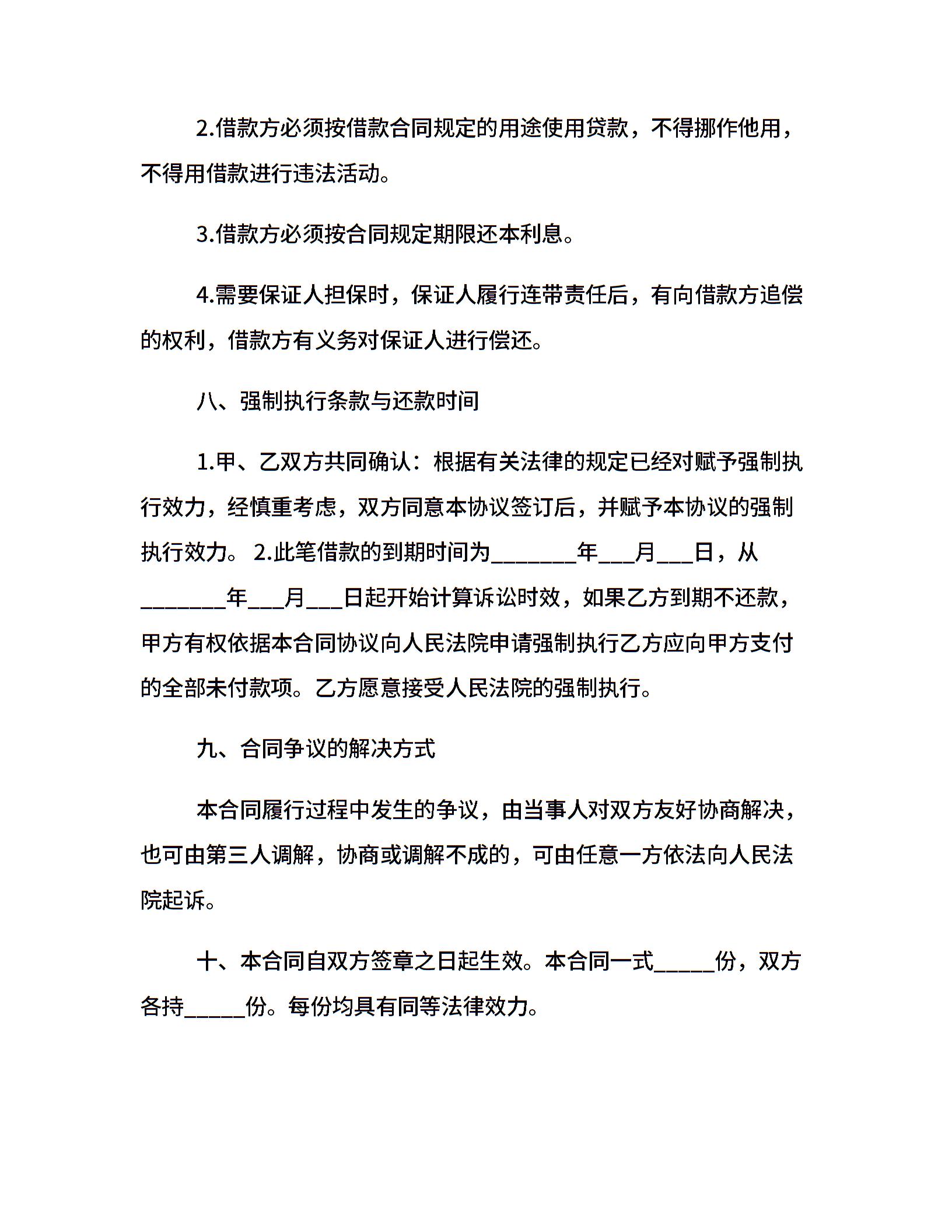 2.借款方必须按借款合同规定的用途使用贷款，不得挪作他用，不得用借款进行违法活动。

3.借款方必须按合同规定期限还本利息。

4.需要保证人担保时，保证人履行连带责任后，有向借款方追偿的权利，借款方有义务对保证人进行偿还。

八、强制执行条款与还款时间

1.甲、乙双方共同确认：根据有关法律的规定已经对赋予强制执行效力，经慎重考虑，双方同意本协议签订后，并赋予本协议的强制执行效力。 2.此笔借款的到期时间为________年___月___日，从________年___月___日起开始计算诉讼时效，如果乙方到期不还款，甲方有权依据本合同协议向人民法院申请强制执行乙方应向甲方支付的全部未付款项。乙方愿意接受人民法院的强制执行。

九、合同争议的解决方式

本合同履行过程中发生的争议，由当事人对双方友好协商解决，也可由第三人调解，协商或调解不成的，可由任意一方依法向人民法院起诉。

十、本合同自双方签章之日起生效。本合同一式_____份，双方各持_____份。每份均具有同等法律效力。